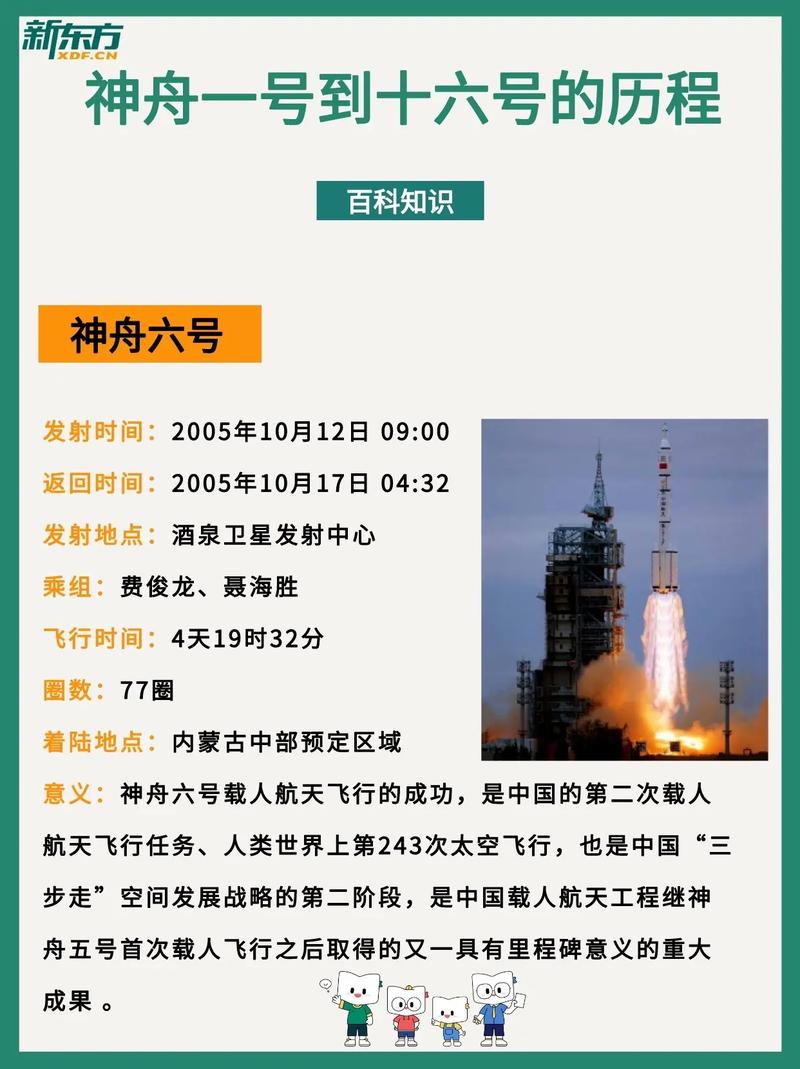 新东方
XDF.CN

神舟一号到十六号的历程

百科知识

神舟六号

发射时间：2005年10月12日 09:00

返回时间：2005年10月17日 04:32

发射地点：酒泉卫星发射中心

乘组：费俊龙、聂海胜

飞行时间：4天19时32分

圈数：77圈

着陆地点：内蒙古中部预定区域

意义：神舟六号载人航天飞行的成功，是中国的第二次载人航天飞行任务、人类世界上第243次太空飞行，也是中国“三步走”空间发展战略的第二阶段，是中国载人航天工程继神舟五号首次载人飞行之后取得的又一具有里程碑意义的重大成果 。